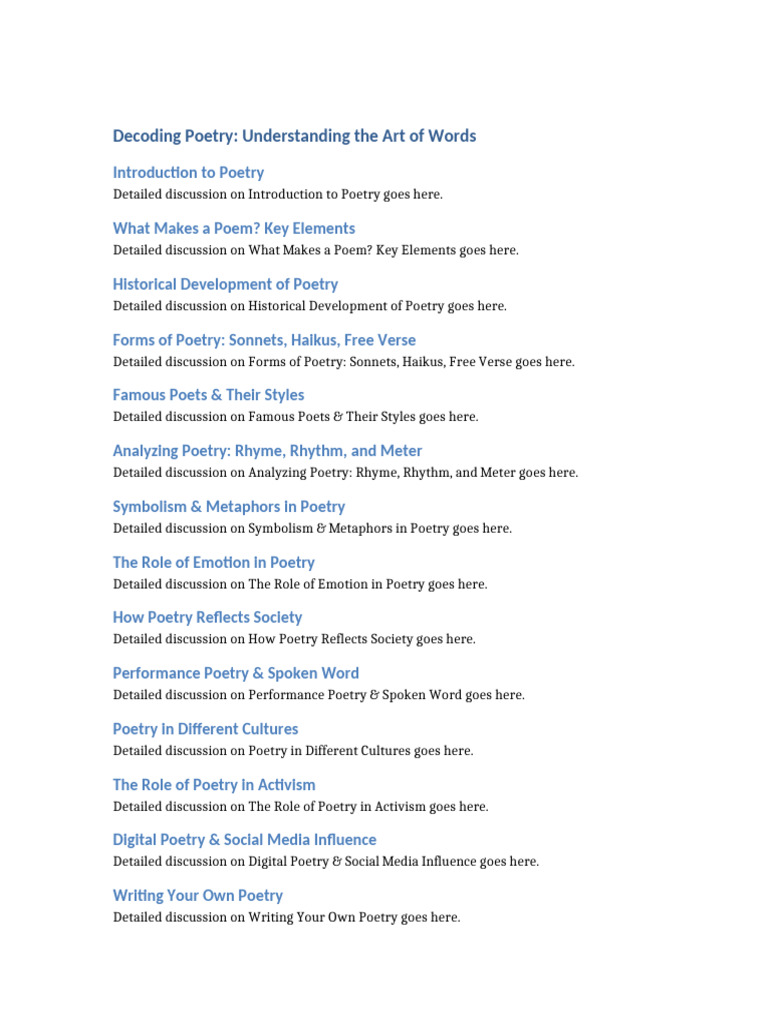 Decoding Poetry: Understanding the Art of Words

Introduction to Poetry

Detailed discussion on Introduction to Poetry goes here.

What Makes a Poem? Key Elements

Detailed discussion on What Makes a Poem? Key Elements goes here.

Historical Development of Poetry

Detailed discussion on Historical Development of Poetry goes here.

Forms of Poetry: Sonnets, Haikus, Free Verse

Detailed discussion on Forms of Poetry: Sonnets, Haikus, Free Verse goes here.

Famous Poets & Their Styles

Detailed discussion on Famous Poets & Their Styles goes here.

Analyzing Poetry: Rhyme, Rhythm, and Meter

Detailed discussion on Analyzing Poetry: Rhyme, Rhythm, and Meter goes here.

Symbolism & Metaphors in Poetry

Detailed discussion on Symbolism & Metaphors in Poetry goes here.

The Role of Emotion in Poetry

Detailed discussion on The Role of Emotion in Poetry goes here.

How Poetry Reflects Society

Detailed discussion on How Poetry Reflects Society goes here.

Performance Poetry & Spoken Word

Detailed discussion on Performance Poetry & Spoken Word goes here.

Poetry in Different Cultures

Detailed discussion on Poetry in Different Cultures goes here.

The Role of Poetry in Activism

Detailed discussion on The Role of Poetry in Activism goes here.

Digital Poetry & Social Media Influence

Detailed discussion on Digital Poetry & Social Media Influence goes here.

Writing Your Own Poetry

Detailed discussion on Writing Your Own Poetry goes here.